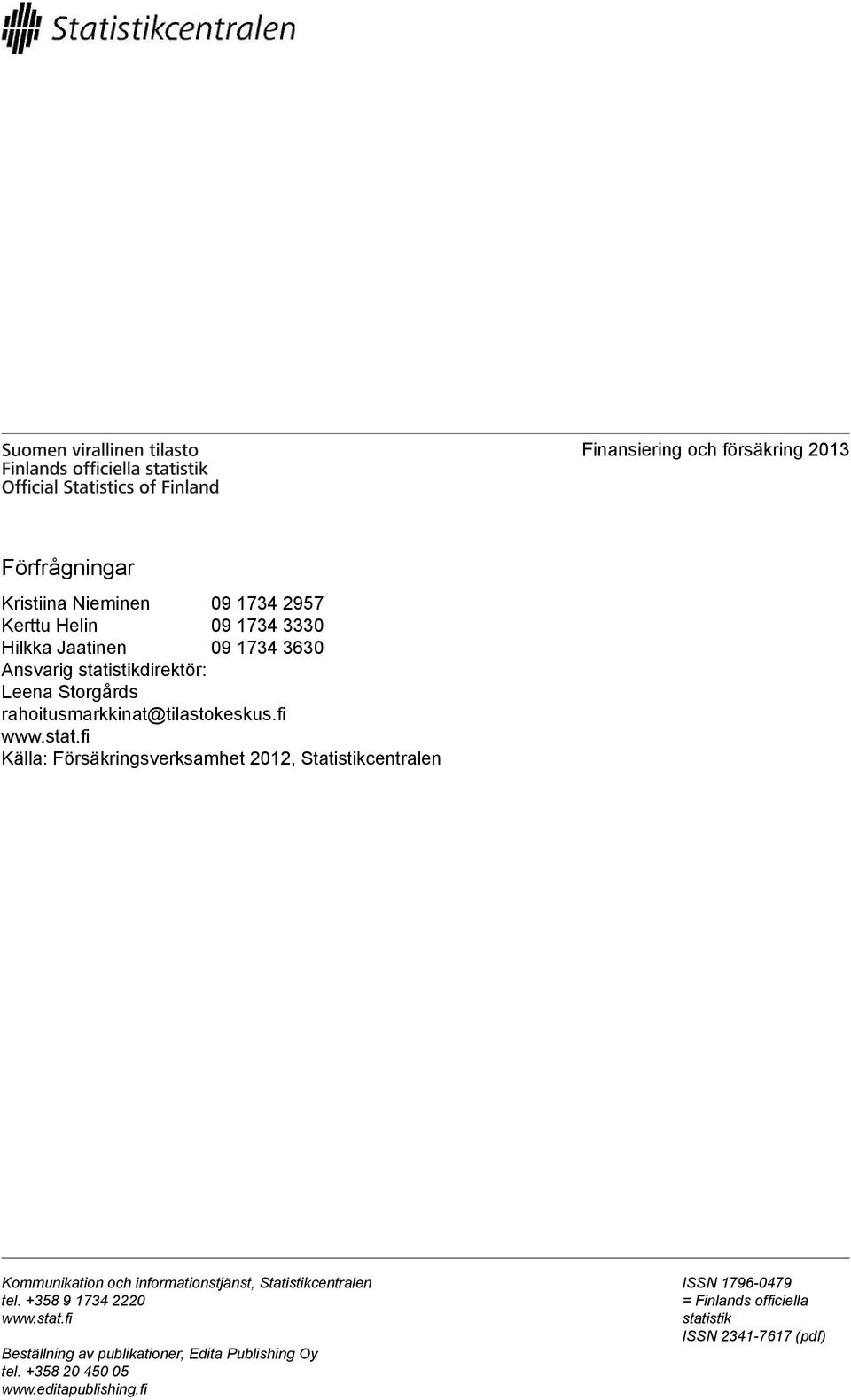 Statistikcentralen

Suomen virallinen tilasto
Finlands officiella statistik
Official Statistics of Finland

Finansiering och försäkring 2013

Förfrågningar

Kristiina Nieminen 09 1734 2957
Kerttu Helin 09 1734 3330
Hilkka Jaatinen 09 1734 3630
Ansvarig statistikdirektör:
Leena Storgårds
rahoitusmarkkinat@tilastokeskus.fi
www.stat.fi
Källa: Försäkringsverksamhet 2012, Statistikcentralen

Kommunikation och informationstjänst, Statistikcentralen
tel. +358 9 1734 2220
www.stat.fi

Beställning av publikationer, Edita Publishing Oy
tel. +358 20 450 05
www.editapublishing.fi

ISSN 1796-0479
= Finlands officiella statistik
ISSN 2341-7617 (pdf)